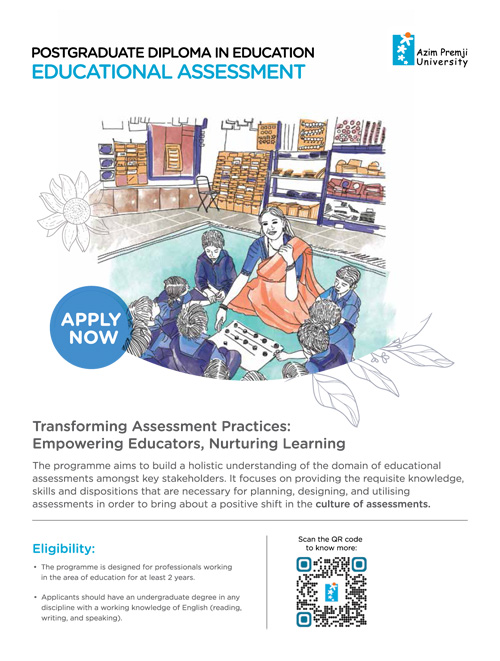 POSTGRADUATE DIPLOMA IN EDUCATION
EDUCATIONAL ASSESSMENT

Azim Premji University

APPLY NOW

Transforming Assessment Practices: Empowering Educators, Nurturing Learning

The programme aims to build a holistic understanding of the domain of educational assessments amongst key stakeholders. It focuses on providing the requisite knowledge, skills and dispositions that are necessary for planning, designing, and utilising assessments in order to bring about a positive shift in the culture of assessments.

Eligibility:

• The programme is designed for professionals working in the area of education for at least 2 years.

• Applicants should have an undergraduate degree in any discipline with a working knowledge of English (reading, writing, and speaking).

Scan the QR code to know more: